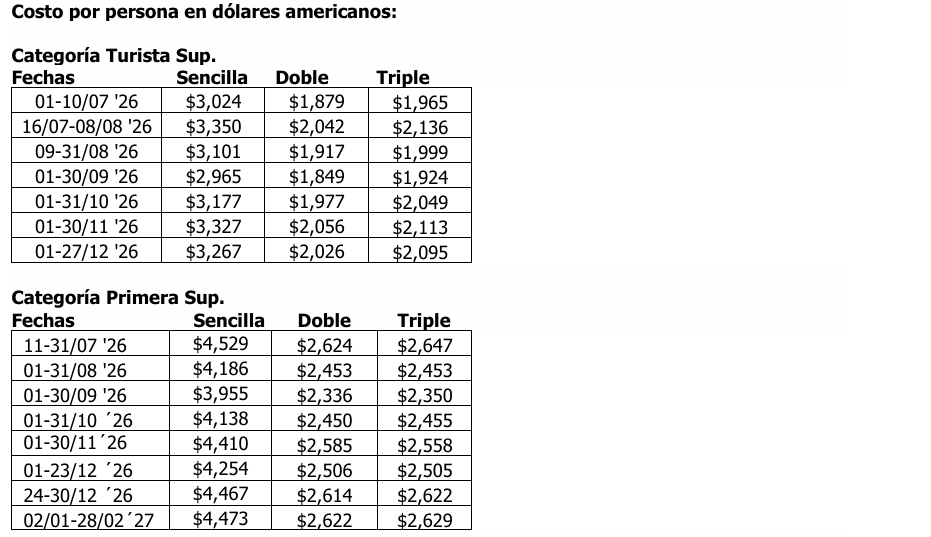 Costo por persona en dólares americanos:

Categoría Turista Sup.

| Fechas | Sencilla | Doble | Triple |
|---|---|---|---|
| 01-10/07 '26 | $3,024 | $1,879 | $1,965 |
| 16/07-08/08 '26 | $3,350 | $2,042 | $2,136 |
| 09-31/08 '26 | $3,101 | $1,917 | $1,999 |
| 01-30/09 '26 | $2,965 | $1,849 | $1,924 |
| 01-31/10 '26 | $3,177 | $1,977 | $2,049 |
| 01-30/11 '26 | $3,327 | $2,056 | $2,113 |
| 01-27/12 '26 | $3,267 | $2,026 | $2,095 |

Categoría Primera Sup.

| Fechas | Sencilla | Doble | Triple |
|---|---|---|---|
| 11-31/07 '26 | $4,529 | $2,624 | $2,647 |
| 01-31/08 '26 | $4,186 | $2,453 | $2,453 |
| 01-30/09 '26 | $3,955 | $2,336 | $2,350 |
| 01-31/10 ´26 | $4,138 | $2,450 | $2,455 |
| 01-30/11´26 | $4,410 | $2,585 | $2,558 |
| 01-23/12 ´26 | $4,254 | $2,506 | $2,505 |
| 24-30/12 ´26 | $4,467 | $2,614 | $2,622 |
| 02/01-28/02´27 | $4,473 | $2,622 | $2,629 |